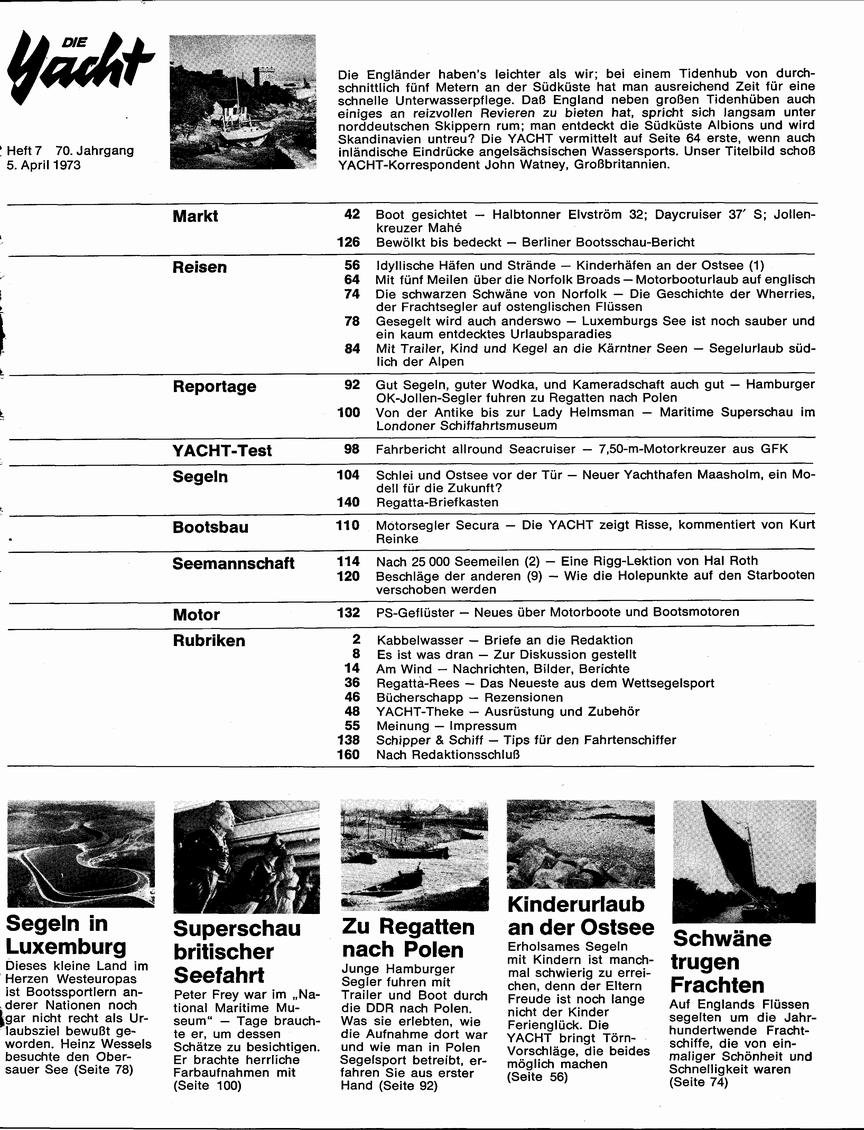 DIE Yacht

Heft 7 70. Jahrgang
5. April 1973

Die Engländer haben's leichter als wir; bei einem Tidenhub von durchschnittlich fünf Metern an der Südküste hat man ausreichend Zeit für eine schnelle Unterwasserpflege. Daß England neben großen Tidenhüben auch einiges an reizvollen Revieren zu bieten hat, spricht sich langsam unter norddeutschen Skippern rum; man entdeckt die Südküste Albions und wird Skandinavien untreu? Die YACHT vermittelt auf Seite 64 erste, wenn auch inländische Eindrücke angelsächsischen Wassersports. Unser Titelbild schoß YACHT-Korrespondent John Watney, Großbritannien.

| | | |
|---|---|---|
| Markt | 42 | Boot gesichtet — Halbtonner Elvström 32; Daycruiser 37′ S; Jollenkreuzer Mahé |
| | 126 | Bewölkt bis bedeckt — Berliner Bootsschau-Bericht |
| Reisen | 56 | Idyllische Häfen und Strände — Kinderhäfen an der Ostsee (1) |
| | 64 | Mit fünf Meilen über die Norfolk Broads — Motorbooturlaub auf englisch |
| | 74 | Die schwarzen Schwäne von Norfolk — Die Geschichte der Wherries, der Frachtsegler auf ostenglischen Flüssen |
| | 78 | Gesegelt wird auch anderswo — Luxemburgs See ist noch sauber und ein kaum entdecktes Urlaubsparadies |
| | 84 | Mit Trailer, Kind und Kegel an die Kärntner Seen — Segelurlaub südlich der Alpen |
| Reportage | 92 | Gut Segeln, guter Wodka, und Kameradschaft auch gut — Hamburger OK-Jollen-Segler fuhren zu Regatten nach Polen |
| | 100 | Von der Antike bis zur Lady Helmsman — Maritime Superschau im Londoner Schiffahrtsmuseum |
| YACHT-Test | 98 | Fahrbericht allround Seacruiser — 7,50-m-Motorkreuzer aus GFK |
| Segeln | 104 | Schlei und Ostsee vor der Tür — Neuer Yachthafen Maasholm, ein Modell für die Zukunft? |
| | 140 | Regatta-Briefkasten |
| Bootsbau | 110 | Motorsegler Secura — Die YACHT zeigt Risse, kommentiert von Kurt Reinke |
| Seemannschaft | 114 | Nach 25 000 Seemeilen (2) — Eine Rigg-Lektion von Hal Roth |
| | 120 | Beschläge der anderen (9) — Wie die Holepunkte auf den Starbooten verschoben werden |
| Motor | 132 | PS-Geflüster — Neues über Motorboote und Bootsmotoren |
| Rubriken | 2 | Kabbelwasser — Briefe an die Redaktion |
| | 8 | Es ist was dran — Zur Diskussion gestellt |
| | 14 | Am Wind — Nachrichten, Bilder, Berichte |
| | 36 | Regatta-Rees — Das Neueste aus dem Wettsegelsport |
| | 46 | Bücherschapp — Rezensionen |
| | 48 | YACHT-Theke — Ausrüstung und Zubehör |
| | 55 | Meinung — Impressum |
| | 138 | Schipper & Schiff — Tips für den Fahrtenschiffer |
| | 160 | Nach Redaktionsschluß |

Segeln in Luxemburg
Dieses kleine Land im Herzen Westeuropas ist Bootssportlern anderer Nationen noch gar nicht recht als Urlaubsziel bewußt geworden. Heinz Wessels besuchte den Obersauer See (Seite 78)

Superschau britischer Seefahrt
Peter Frey war im „National Maritime Museum" — Tage brauchte er, um dessen Schätze zu besichtigen. Er brachte herrliche Farbaufnahmen mit (Seite 100)

Zu Regatten nach Polen
Junge Hamburger Segler fuhren mit Trailer und Boot durch die DDR nach Polen. Was sie erlebten, wie die Aufnahme dort war und wie man in Polen Segelsport betreibt, erfahren Sie aus erster Hand (Seite 92)

Kinderurlaub an der Ostsee
Erholsames Segeln mit Kindern ist manchmal schwierig zu erreichen, denn der Eltern Freude ist noch lange nicht der Kinder Ferienglück. Die YACHT bringt Törn-Vorschläge, die beides möglich machen (Seite 56)

Schwäne trugen Frachten
Auf Englands Flüssen segelten um die Jahrhundertwende Frachtschiffe, die von einmaliger Schönheit und Schnelligkeit waren (Seite 74)